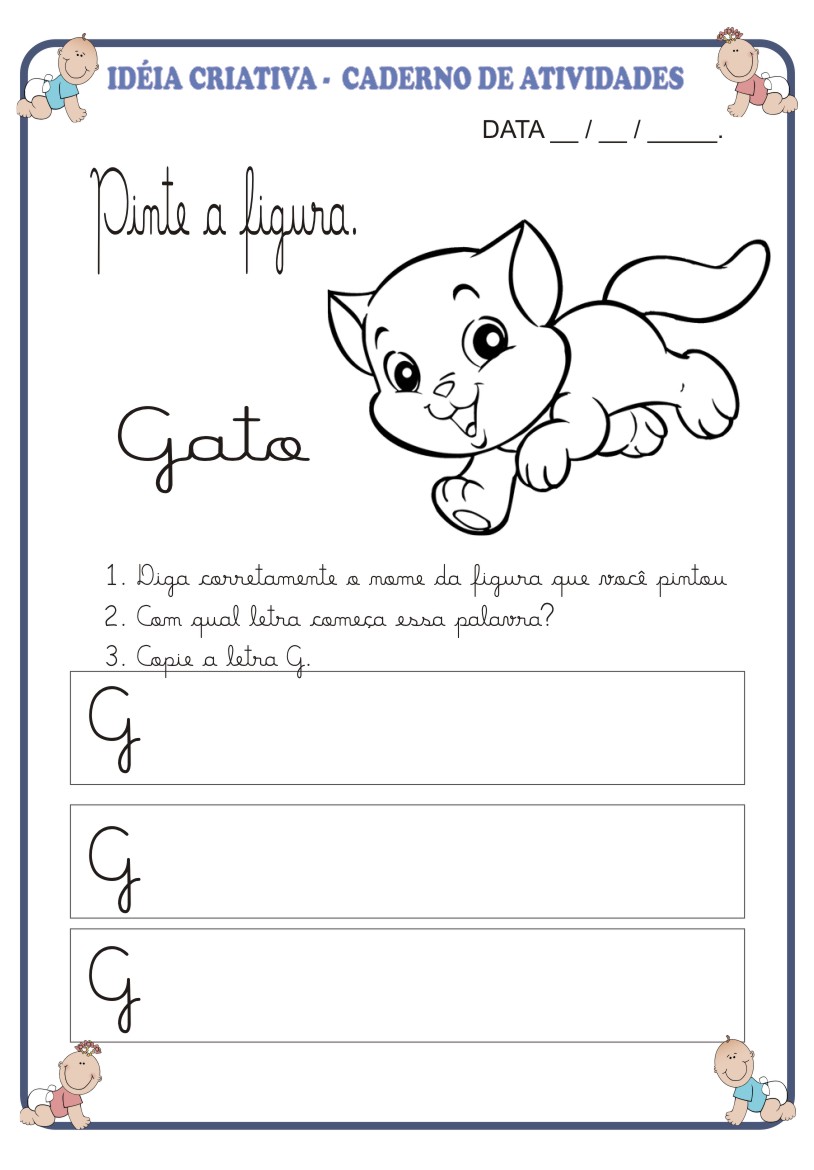 IDÉIA CRIATIVA - CADERNO DE ATIVIDADES

DATA ____ / ____ / ____.

Pinte a figura.

Gato

1. Diga corretamente o nome da figura que você pintou
2. Com qual letra começa essa palavra?
3. Copie a letra G.

G

G

G